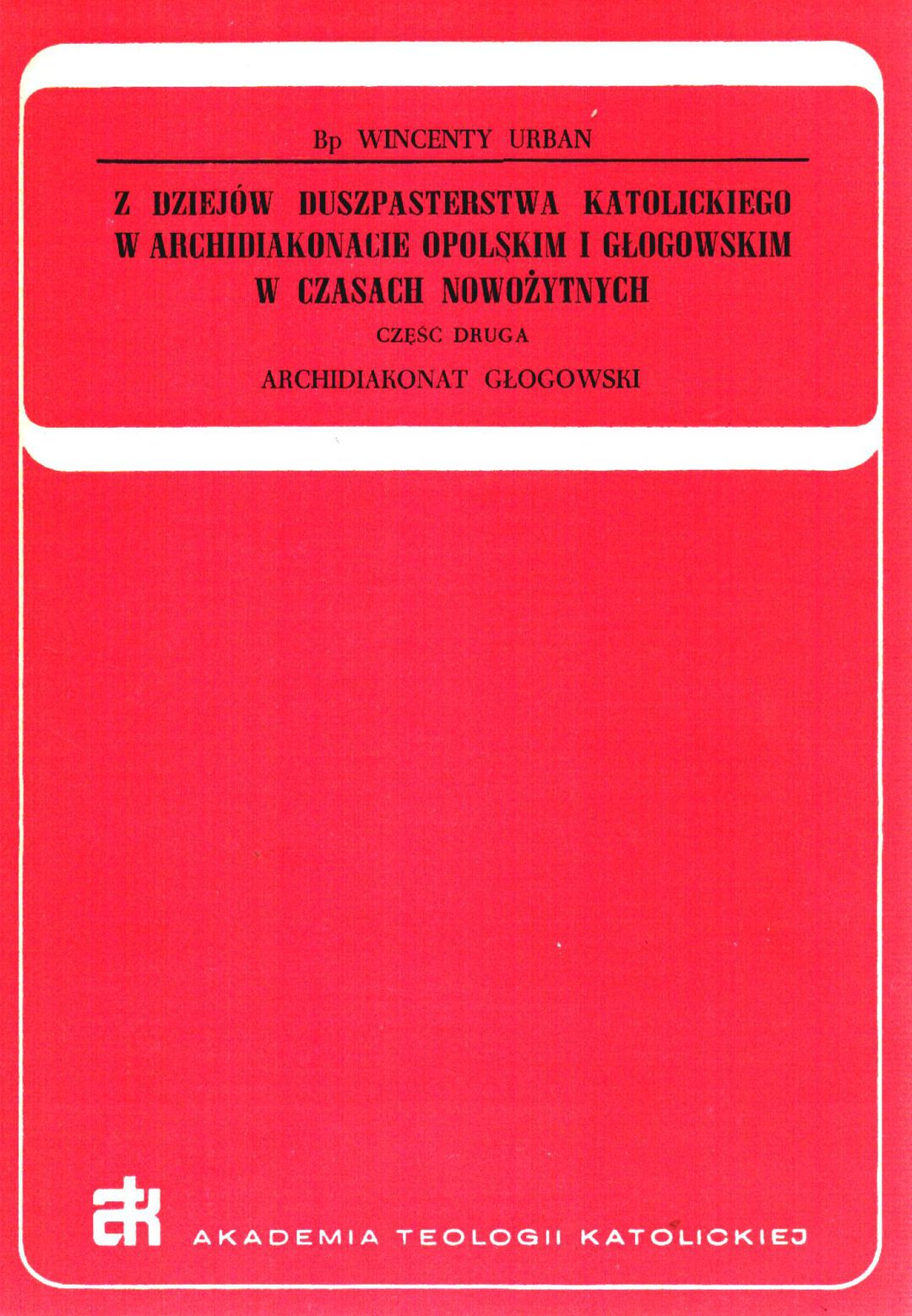 Bp WINCENTY URBAN

Z DZIEJÓW DUSZPASTERSTWA KATOLICKIEGO W ARCHIDIAKONACIE OPOLSKIM I GŁOGOWSKIM W CZASACH NOWOŻYTNYCH

CZĘŚĆ DRUGA

ARCHIDIAKONAT GŁOGOWSKI

atk

AKADEMIA TEOLOGII KATOLICKIEJ